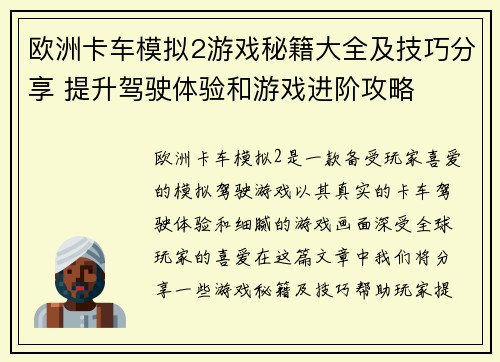 欧洲卡车模拟2游戏秘籍大全及技巧分享 提升驾驶体验和游戏进阶攻略

欧洲卡车模拟2是一款备受玩家喜爱的模拟驾驶游戏以其真实的卡车驾驶体验和细腻的游戏画面深受全球玩家的喜爱在这篇文章中我们将分享一些游戏秘籍及技巧帮助玩家提